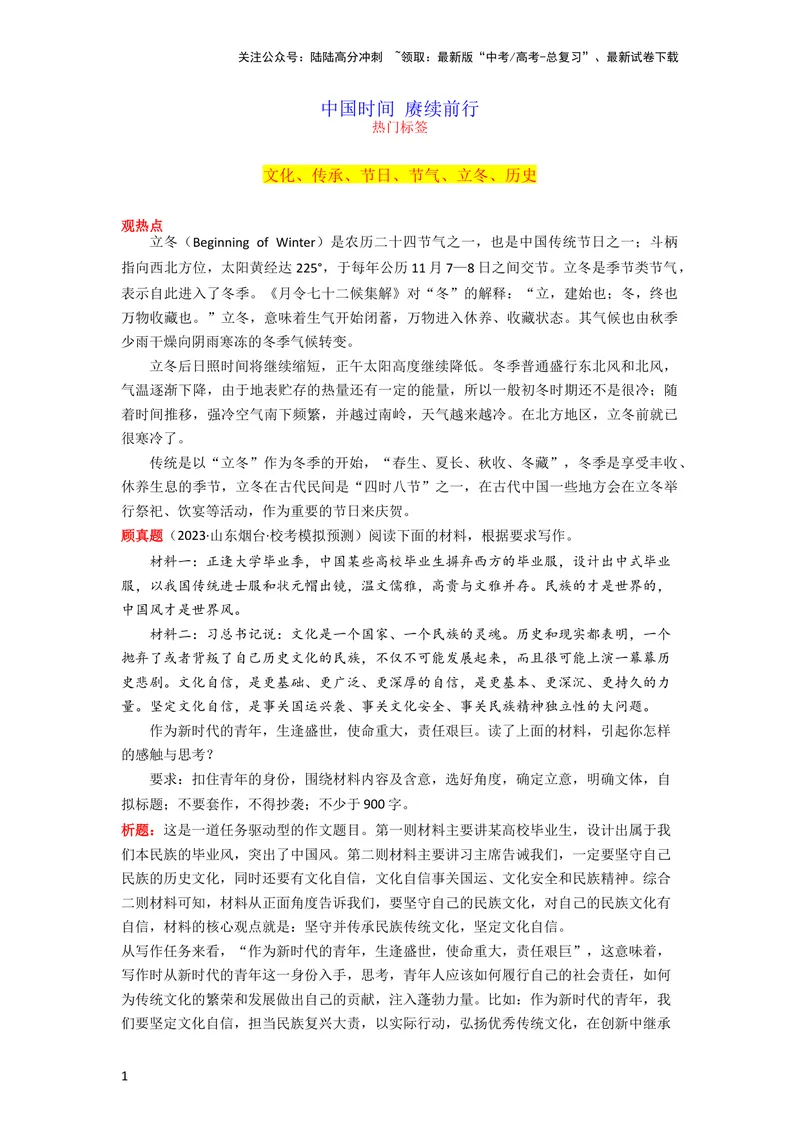 关注公众号：陆陆高分冲刺 ~领取：最新版“中考/高考-总复习”、最新试卷下载

中国时间 赓续前行
热门标签

文化、传承、节日、节气、立冬、历史

观热点
立冬（Beginning of Winter）是农历二十四节气之一，也是中国传统节日之一；斗柄指向西北方位，太阳黄经达225°，于每年公历11月7—8日之间交节。立冬是季节类节气，表示自此进入了冬季。《月令七十二候集解》对“冬”的解释：“立，建始也；冬，终也万物收藏也。”立冬，意味着生气开始闭蓄，万物进入休养、收藏状态。其气候也由秋季少雨干燥向阴雨寒冻的冬季气候转变。

立冬后日照时间将继续缩短，正午太阳高度继续降低。冬季普通盛行东北风和北风，气温逐渐下降，由于地表贮存的热量还有一定的能量，所以一般初冬时期还不是很冷；随着时间推移，强冷空气南下频繁，并越过南岭，天气越来越冷。在北方地区，立冬前就已很寒冷了。

传统是以“立冬”作为冬季的开始，“春生、夏长、秋收、冬藏”，冬季是享受丰收、休养生息的季节，立冬在古代民间是“四时八节”之一，在古代中国一些地方会在立冬举行祭祀、饮宴等活动，作为重要的节日来庆贺。

顾真题（2023·山东烟台·校考模拟预测）阅读下面的材料，根据要求写作。

材料一：正逢大学毕业季，中国某些高校毕业生摒弃西方的毕业服，设计出中式毕业服，以我国传统进士服和状元帽出镜，温文儒雅，高贵与文雅并存。民族的才是世界的，中国风才是世界风。

材料二：习总书记说：文化是一个国家、一个民族的灵魂。历史和现实都表明，一个抛弃了或者背叛了自己历史文化的民族，不仅不可能发展起来，而且很可能上演一幕幕历史悲剧。文化自信，是更基础、更广泛、更深厚的自信，是更基本、更深沉、更持久的力量。坚定文化自信，是事关国运兴衰、事关文化安全、事关民族精神独立性的大问题。

作为新时代的青年，生逢盛世，使命重大，责任艰巨。读了上面的材料，引起你怎样的感触与思考？

要求：扣住青年的身份，围绕材料内容及含意，选好角度，确定立意，明确文体，自拟标题；不要套作，不得抄袭；不少于900字。

析题：这是一道任务驱动型的作文题目。第一则材料主要讲某高校毕业生，设计出属于我们本民族的毕业风，突出了中国风。第二则材料主要讲习主席告诫我们，一定要坚守自己民族的历史文化，同时还要有文化自信，文化自信事关国运、文化安全和民族精神。综合二则材料可知，材料从正面角度告诉我们，要坚守自己的民族文化，对自己的民族文化有自信，材料的核心观点就是：坚守并传承民族传统文化，坚定文化自信。

从写作任务来看，“作为新时代的青年，生逢盛世，使命重大，责任艰巨”，这意味着，写作时从新时代的青年这一身份入手，思考，青年人应该如何履行自己的社会责任，如何为传统文化的繁荣和发展做出自己的贡献，注入蓬勃力量。比如：作为新时代的青年，我们要坚定文化自信，担当民族复兴大责，以实际行动，弘扬优秀传统文化，在创新中继承

1